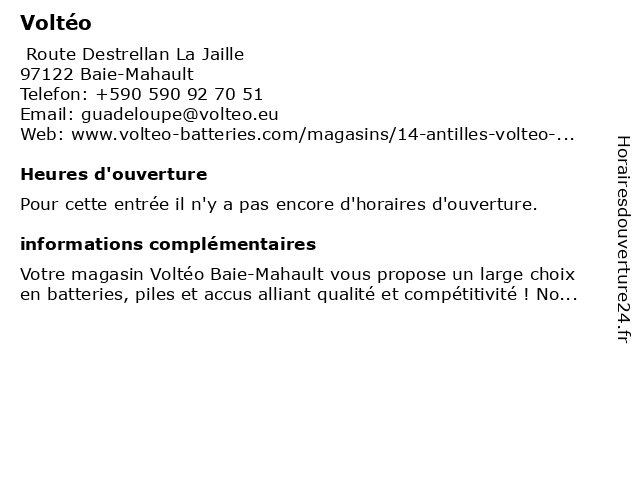 Voltéo

Route Destrellan La Jaille
97122 Baie-Mahault
Telefon: +590 590 92 70 51
Email: guadeloupe@volteo.eu
Web: www.volteo-batteries.com/magasins/14-antilles-volteo-...

Heures d'ouverture

Pour cette entrée il n'y a pas encore d'horaires d'ouverture.

informations complémentaires

Votre magasin Voltéo Baie-Mahault vous propose un large choix en batteries, piles et accus alliant qualité et compétitivité ! No...

Horairesdouverture24.fr